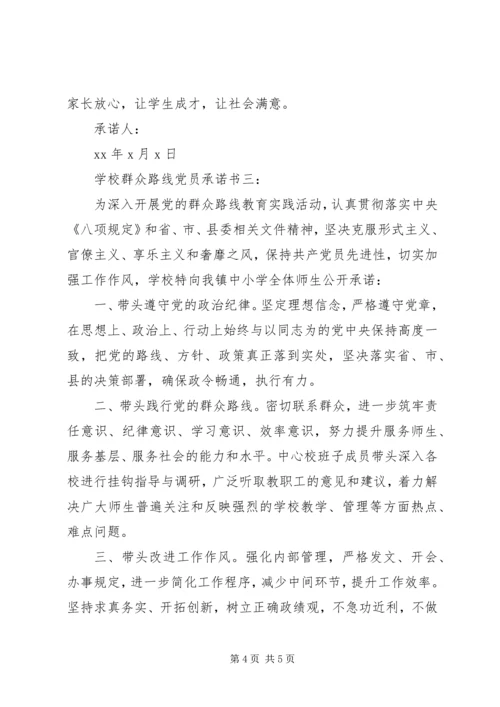 家长放心，让学生成才，让社会满意。

承诺人：

xx 年 x 月 x 日

学校群众路线党员承诺书三：

为深入开展党的群众路线教育实践活动，认真贯彻落实中央《八项规定》和省、市、县委相关文件精神，坚决克服形式主义、官僚主义、享乐主义和奢靡之风，保持共产党员先进性，切实加强工作作风，学校特向我镇中小学全体师生公开承诺：

一、带头遵守党的政治纪律。坚定理想信念，严格遵守党章，在思想上、政治上、行动上始终与以同志为的党中央保持高度一致，把党的路线、方针、政策真正落到实处，坚决落实省、市、县的决策部署，确保政令畅通，执行有力。

二、带头践行党的群众路线。密切联系群众，进一步筑牢责任意识、纪律意识、学习意识、效率意识，努力提升服务师生、服务基层、服务社会的能力和水平。中心校班子成员带头深入各校进行挂钩指导与调研，广泛听取教职工的意见和建议，着力解决广大师生普遍关注和反映强烈的学校教学、管理等方面热点、难点问题。

三、带头改进工作作风。强化内部管理，严格发文、开会、办事规定，进一步简化工作程序，减少中间环节，提升工作效率。坚持求真务实、开拓创新，树立正确政绩观，不急功近利，不做

第 4 页 共 5 页